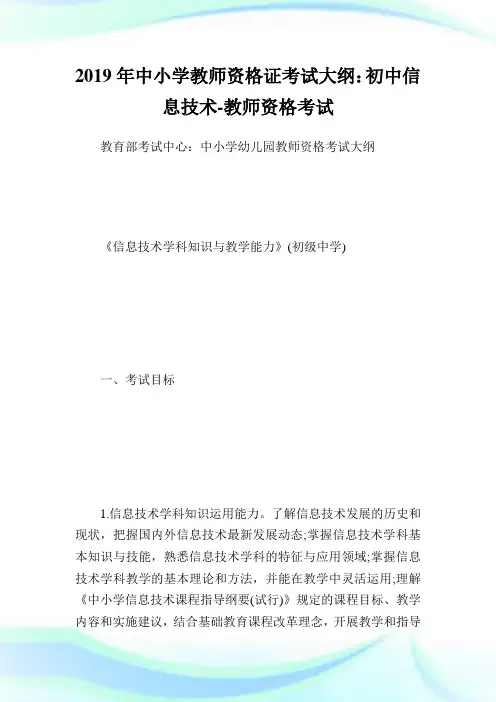 2019 年中小学教师资格证考试大纲:初中信息技术-教师资格考试

教育部考试中心：中小学幼儿园教师资格考试大纲

《信息技术学科知识与教学能力》(初级中学)

一、考试目标

1.信息技术学科知识运用能力。了解信息技术发展的历史和现状，把握国内外信息技术最新发展动态;掌握信息技术学科基本知识与技能，熟悉信息技术学科的特征与应用领域;掌握信息技术学科教学的基本理论和方法，并能在教学中灵活运用;理解《中小学信息技术课程指导纲要(试行)》规定的课程目标、教学内容和实施建议，结合基础教育课程改革理念，开展教学和指导